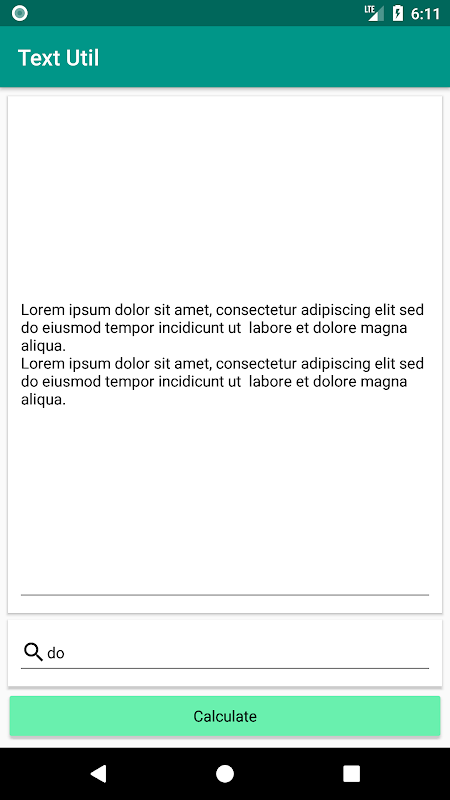 LTE 6:11

Text Util

Lorem ipsum dolor sit amet, consectetur adipiscing elit sed do eiusmod tempor incidicunt ut labore et dolore magna aliqua.
Lorem ipsum dolor sit amet, consectetur adipiscing elit sed do eiusmod tempor incidicunt ut labore et dolore magna aliqua.

do

Calculate